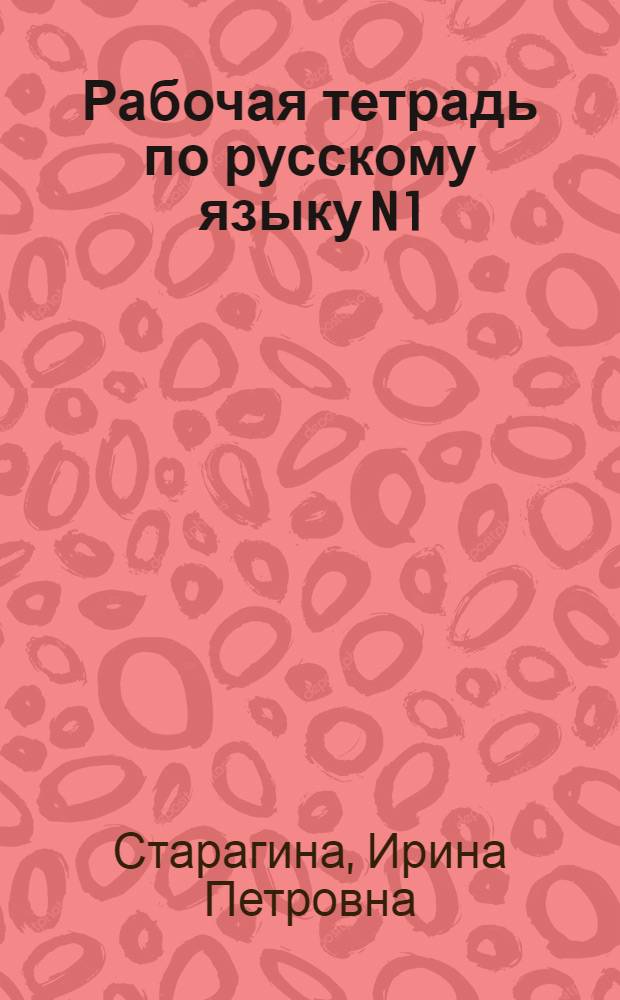 Рабочая тетрадь по русскому языку N 1

Старагина, Ирина Петровна